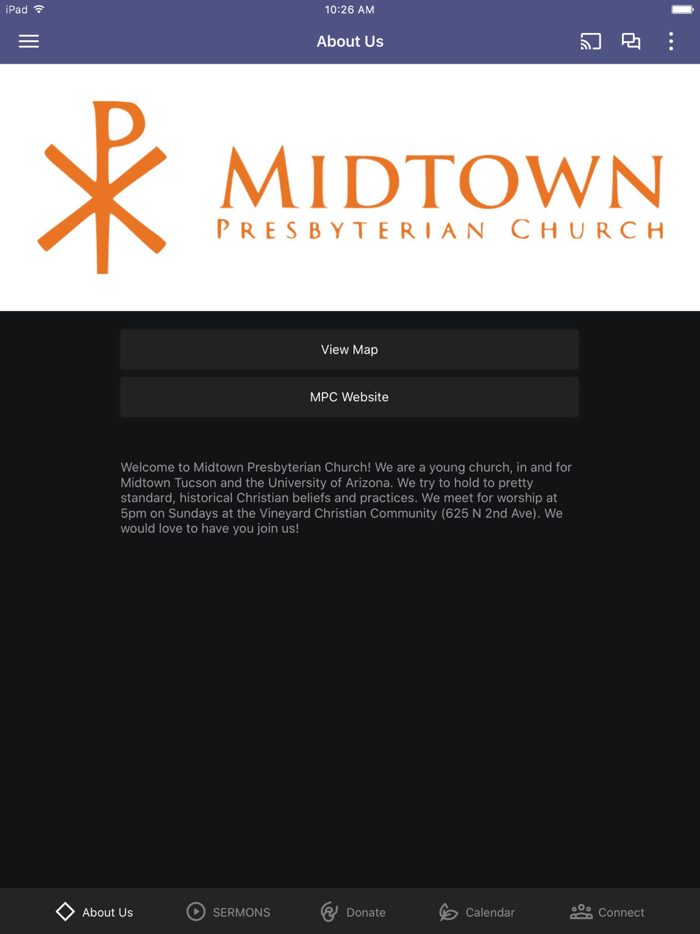 iPad 10:26 AM

About Us

MIDTOWN
PRESBYTERIAN CHURCH

View Map

MPC Website

Welcome to Midtown Presbyterian Church! We are a young church, in and for Midtown Tucson and the University of Arizona. We try to hold to pretty standard, historical Christian beliefs and practices. We meet for worship at 5pm on Sundays at the Vineyard Christian Community (625 N 2nd Ave). We would love to have you join us!

About Us SERMONS Donate Calendar Connect